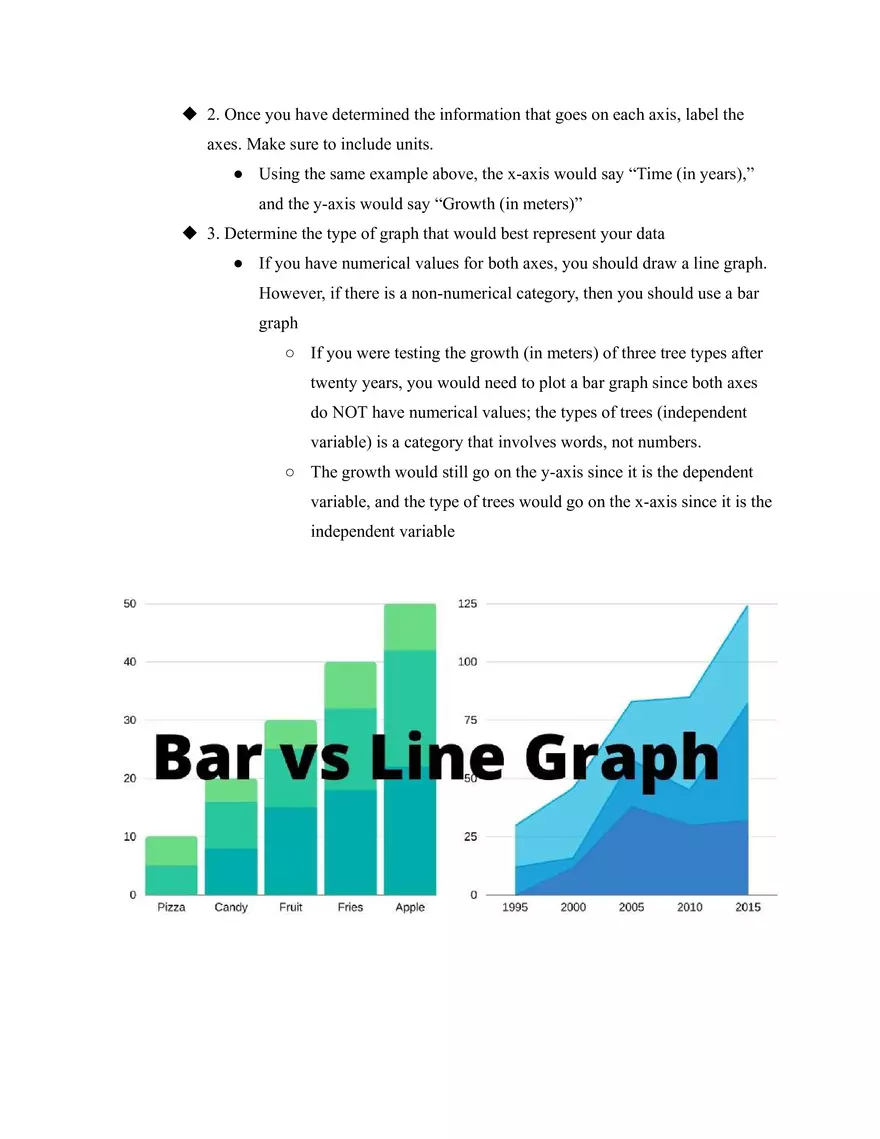 ◆ 2. Once you have determined the information that goes on each axis, label the axes. Make sure to include units.

● Using the same example above, the x-axis would say “Time (in years),” and the y-axis would say “Growth (in meters)”

◆ 3. Determine the type of graph that would best represent your data

● If you have numerical values for both axes, you should draw a line graph. However, if there is a non-numerical category, then you should use a bar graph

○ If you were testing the growth (in meters) of three tree types after twenty years, you would need to plot a bar graph since both axes do NOT have numerical values; the types of trees (independent variable) is a category that involves words, not numbers.

○ The growth would still go on the y-axis since it is the dependent variable, and the type of trees would go on the x-axis since it is the independent variable

50
40
30
20
10
0
Pizza Candy Fruit Fries Apple

Bar vs Line Graph

125
100
75
50
25
0
1995 2000 2005 2010 2015